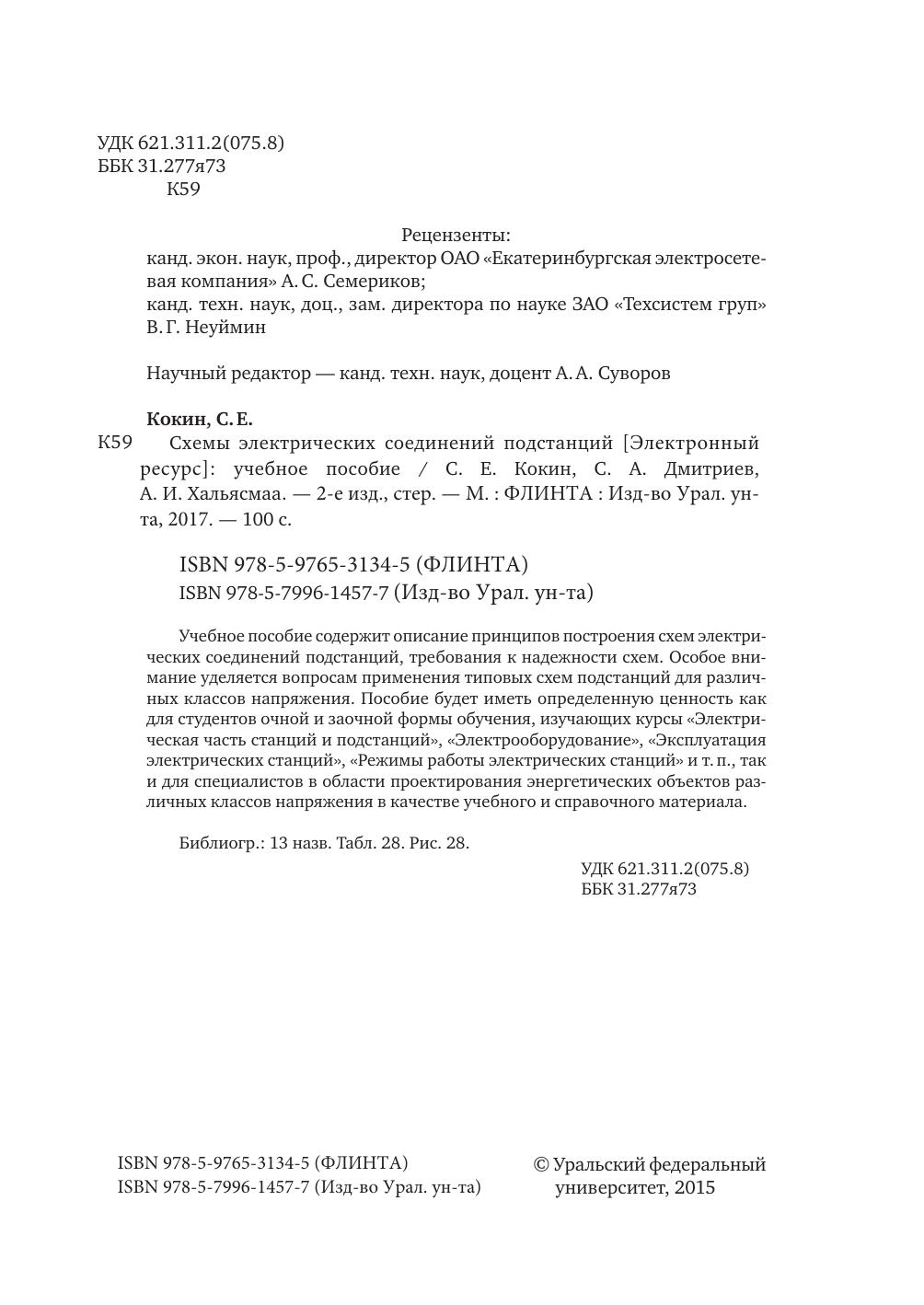 УДК 621.311.2(075.8)
ББК 31.277я73
К59

Рецензенты:
канд. экон. наук, проф., директор ОАО «Екатеринбургская электросетевая компания» А. С. Семериков;
канд. техн. наук, доц., зам. директора по науке ЗАО «Техсистем груп» В. Г. Неуймин

Научный редактор — канд. техн. наук, доцент А. А. Суворов

Кокин, С. Е.

К59 Схемы электрических соединений подстанций [Электронный ресурс]: учебное пособие / С. Е. Кокин, С. А. Дмитриев, А. И. Хальясмаа. — 2-е изд., стер. — М. : ФЛИНТА : Изд-во Урал. ун-та, 2017. — 100 с.

ISBN 978-5-9765-3134-5 (ФЛИНТА)
ISBN 978-5-7996-1457-7 (Изд-во Урал. ун-та)

Учебное пособие содержит описание принципов построения схем электрических соединений подстанций, требования к надежности схем. Особое внимание уделяется вопросам применения типовых схем подстанций для различных классов напряжения. Пособие будет иметь определенную ценность как для студентов очной и заочной формы обучения, изучающих курсы «Электрическая часть станций и подстанций», «Электрооборудование», «Эксплуатация электрических станций», «Режимы работы электрических станций» и т. п., так и для специалистов в области проектирования энергетических объектов различных классов напряжения в качестве учебного и справочного материала.

Библиогр.: 13 назв. Табл. 28. Рис. 28.

УДК 621.311.2(075.8)
ББК 31.277я73

ISBN 978-5-9765-3134-5 (ФЛИНТА)
ISBN 978-5-7996-1457-7 (Изд-во Урал. ун-та)

© Уральский федеральный университет, 2015